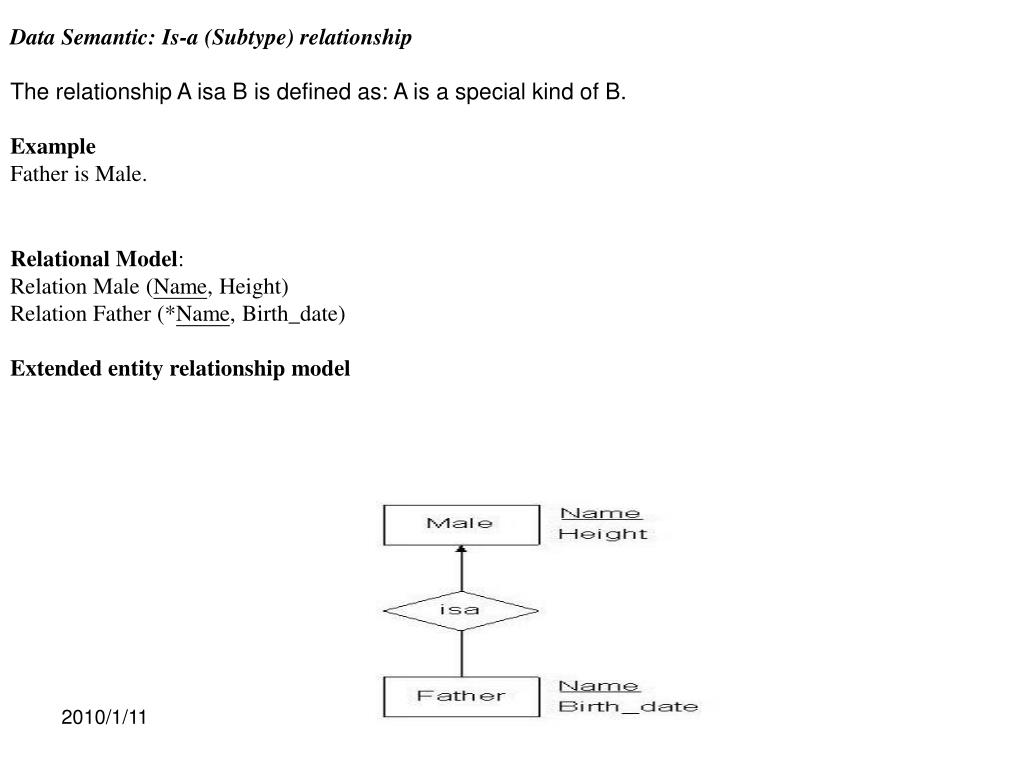 Data Semantic: Is-a (Subtype) relationship

The relationship A isa B is defined as: A is a special kind of B.

Example
Father is Male.

Relational Model:
Relation Male (Name, Height)
Relation Father (*Name, Birth_date)

Extended entity relationship model

Male
Name
Height
isa
Father
Name
Birth_date

2010/1/11